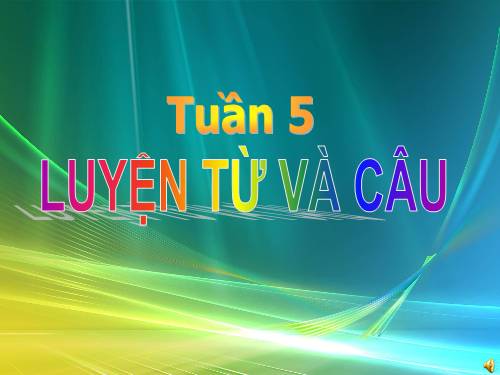 Tuần 5

LUYỆN TỪ VÀ CÂU